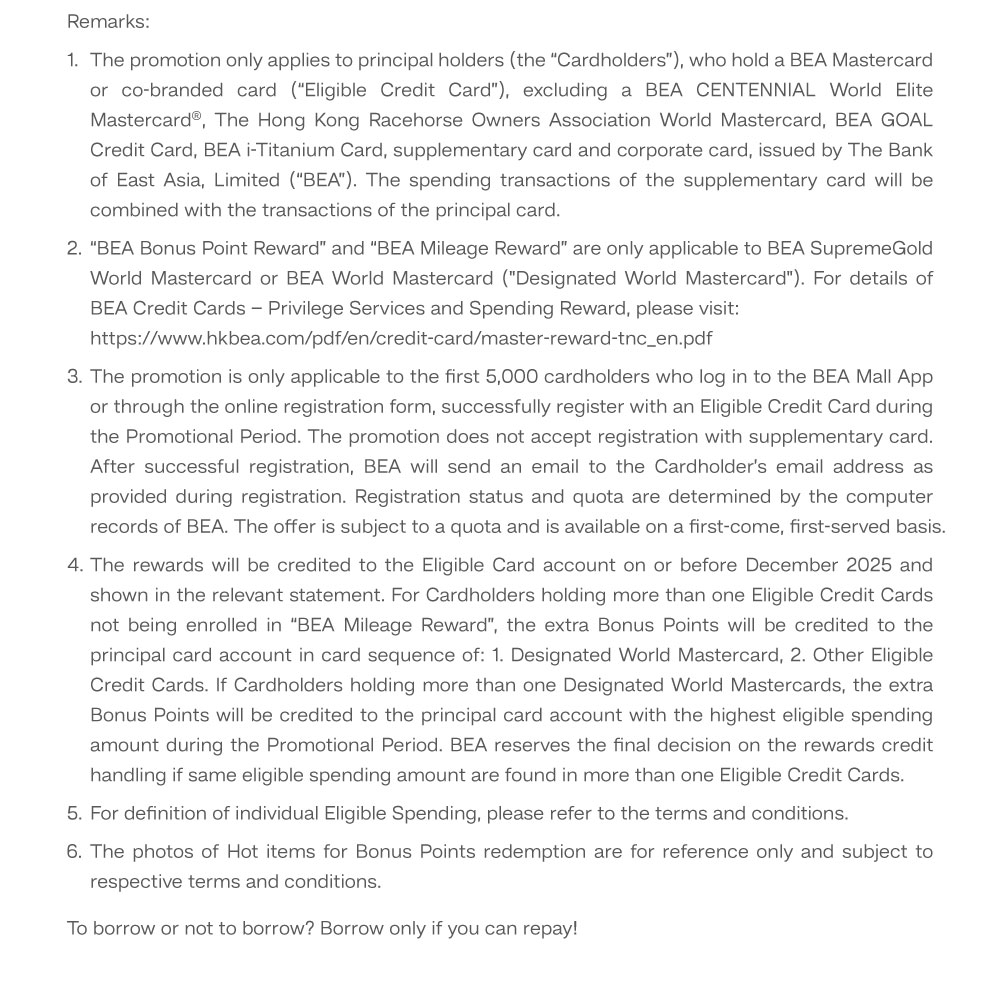 Remarks:

1. The promotion only applies to principal holders (the "Cardholders"), who hold a BEA Mastercard or co-branded card ("Eligible Credit Card"), excluding a BEA CENTENNIAL World Elite Mastercard®, The Hong Kong Racehorse Owners Association World Mastercard, BEA GOAL Credit Card, BEA i-Titanium Card, supplementary card and corporate card, issued by The Bank of East Asia, Limited ("BEA"). The spending transactions of the supplementary card will be combined with the transactions of the principal card.

2. "BEA Bonus Point Reward" and "BEA Mileage Reward" are only applicable to BEA SupremeGold World Mastercard or BEA World Mastercard ("Designated World Mastercard"). For details of BEA Credit Cards – Privilege Services and Spending Reward, please visit: https://www.hkbea.com/pdf/en/credit-card/master-reward-tnc_en.pdf

3. The promotion is only applicable to the first 5,000 cardholders who log in to the BEA Mall App or through the online registration form, successfully register with an Eligible Credit Card during the Promotional Period. The promotion does not accept registration with supplementary card. After successful registration, BEA will send an email to the Cardholder's email address as provided during registration. Registration status and quota are determined by the computer records of BEA. The offer is subject to a quota and is available on a first-come, first-served basis.

4. The rewards will be credited to the Eligible Card account on or before December 2025 and shown in the relevant statement. For Cardholders holding more than one Eligible Credit Cards not being enrolled in "BEA Mileage Reward", the extra Bonus Points will be credited to the principal card account in card sequence of: 1. Designated World Mastercard, 2. Other Eligible Credit Cards. If Cardholders holding more than one Designated World Mastercards, the extra Bonus Points will be credited to the principal card account with the highest eligible spending amount during the Promotional Period. BEA reserves the final decision on the rewards credit handling if same eligible spending amount are found in more than one Eligible Credit Cards.

5. For definition of individual Eligible Spending, please refer to the terms and conditions.

6. The photos of Hot items for Bonus Points redemption are for reference only and subject to respective terms and conditions.

To borrow or not to borrow? Borrow only if you can repay!